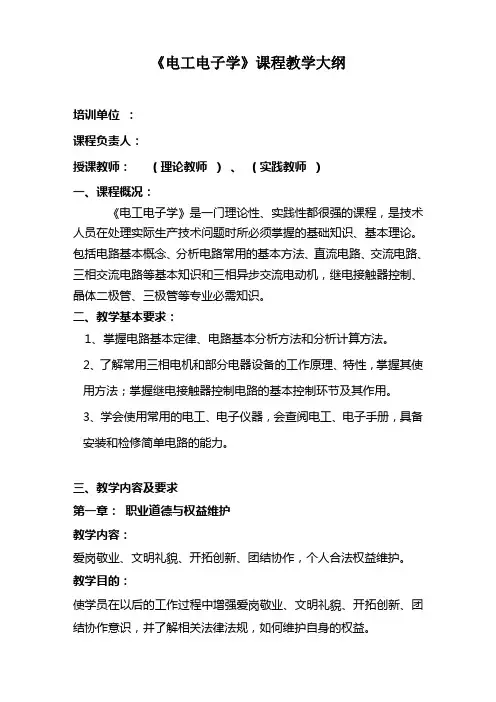 《电工电子学》课程教学大纲

培训单位 ：

课程负责人：

授课教师： （理论教师 ）、 （实践教师 ）

一、课程概况：

《电工电子学》是一门理论性、实践性都很强的课程，是技术人员在处理实际生产技术问题时所必须掌握的基础知识、基本理论。包括电路基本概念、分析电路常用的基本方法、直流电路、交流电路、三相交流电路等基本知识和三相异步交流电动机，继电接触器控制、晶体二极管、三极管等专业必需知识。

二、教学基本要求：

1、掌握电路基本定律、电路基本分析方法和分析计算方法。

2、了解常用三相电机和部分电器设备的工作原理、特性，掌握其使用方法；掌握继电接触器控制电路的基本控制环节及其作用。

3、学会使用常用的电工、电子仪器，会查阅电工、电子手册，具备安装和检修简单电路的能力。

三、教学内容及要求

第一章： 职业道德与权益维护

教学内容：

爱岗敬业、文明礼貌、开拓创新、团结协作，个人合法权益维护。

教学目的：

使学员在以后的工作过程中增强爱岗敬业、文明礼貌、开拓创新、团结协作意识，并了解相关法律法规，如何维护自身的权益。